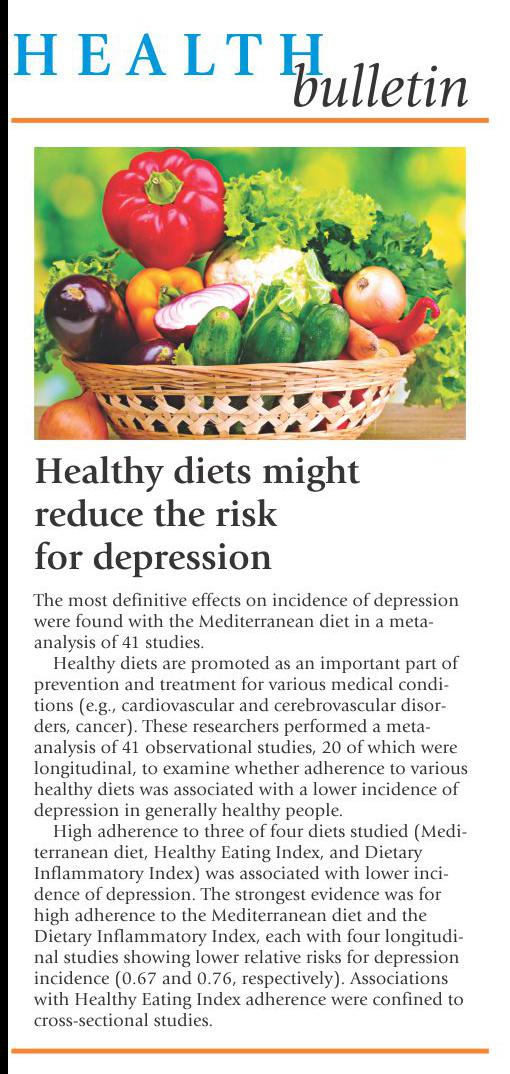 HEALTH bulletin

Healthy diets might reduce the risk for depression

The most definitive effects on incidence of depression were found with the Mediterranean diet in a meta-analysis of 41 studies.

Healthy diets are promoted as an important part of prevention and treatment for various medical conditions (e.g., cardiovascular and cerebrovascular disorders, cancer). These researchers performed a meta-analysis of 41 observational studies, 20 of which were longitudinal, to examine whether adherence to various healthy diets was associated with a lower incidence of depression in generally healthy people.

High adherence to three of four diets studied (Mediterranean diet, Healthy Eating Index, and Dietary Inflammatory Index) was associated with lower incidence of depression. The strongest evidence was for high adherence to the Mediterranean diet and the Dietary Inflammatory Index, each with four longitudinal studies showing lower relative risks for depression incidence (0.67 and 0.76, respectively). Associations with Healthy Eating Index adherence were confined to cross-sectional studies.